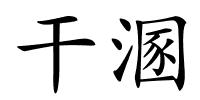 干溷